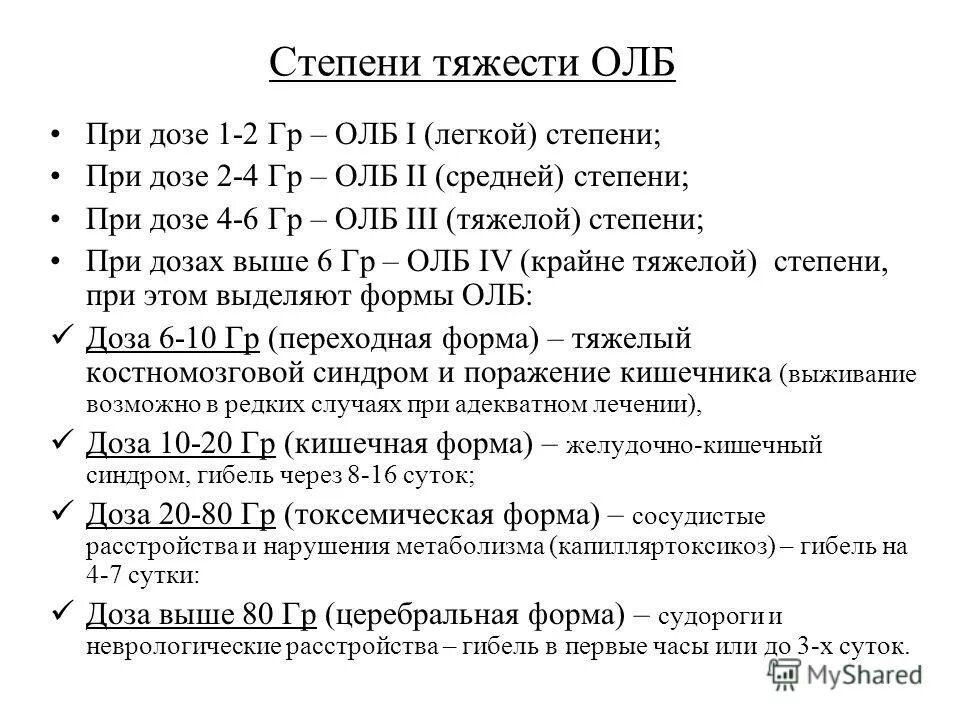 Степени тяжести ОЛБ

• При дозе 1-2 Гр – ОЛБ I (легкой) степени;

• При дозе 2-4 Гр – ОЛБ II (средней) степени;

• При дозе 4-6 Гр – ОЛБ III (тяжелой) степени;

• При дозах выше 6 Гр – ОЛБ IV (крайне тяжелой) степени, при этом выделяют формы ОЛБ:

✓ Доза 6-10 Гр (переходная форма) – тяжелый костномозговой синдром и поражение кишечника (выживание возможно в редких случаях при адекватном лечении),

✓ Доза 10-20 Гр (кишечная форма) – желудочно-кишечный синдром, гибель через 8-16 суток;

✓ Доза 20-80 Гр (токсемическая форма) – сосудистые расстройства и нарушения метаболизма (капилляртоксикоз) – гибель на 4-7 сутки:

✓ Доза выше 80 Гр (церебральная форма) – судороги и неврологические расстройства – гибель в первые часы или до 3-х суток.

MyShared